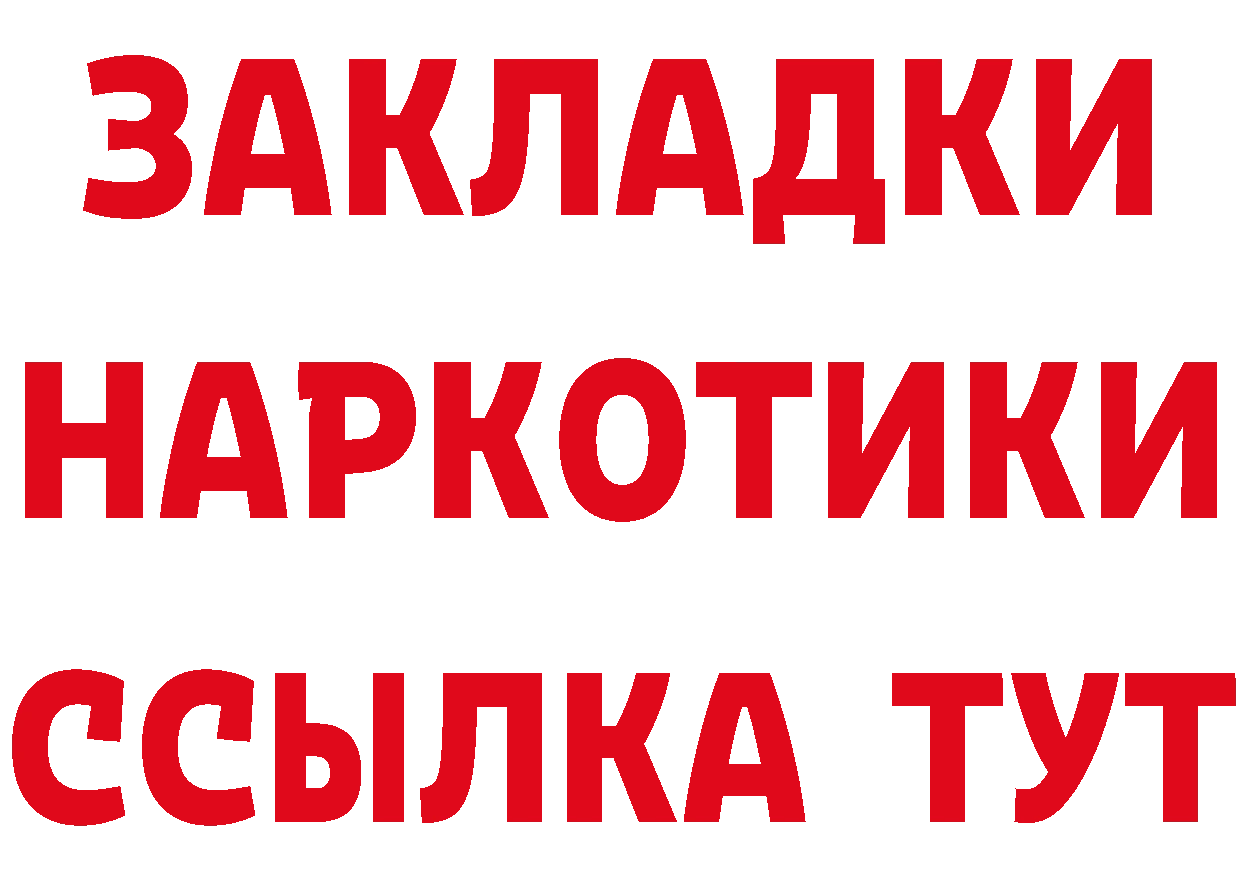 ЗАКЛАДКИ
НАРКОТИКИ
ССЫЛКА ТУТ